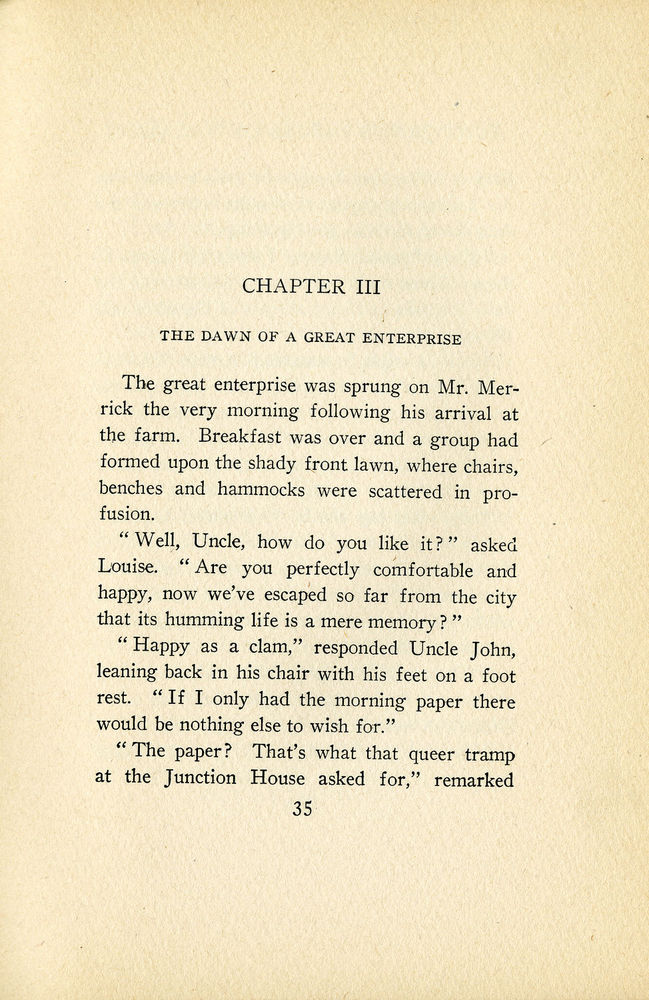 CHAPTER III

THE DAWN OF A GREAT ENTERPRISE

The great enterprise was sprung on Mr. Merrick the very morning following his arrival at the farm. Breakfast was over and a group had formed upon the shady front lawn, where chairs, benches and hammocks were scattered in profusion.

"Well, Uncle, how do you like it?" asked Louise. "Are you perfectly comfortable and happy, now we've escaped so far from the city that its humming life is a mere memory?"

"Happy as a clam," responded Uncle John, leaning back in his chair with his feet on a foot rest. "If I only had the morning paper there would be nothing else to wish for."

"The paper? That's what that queer tramp at the Junction House asked for," remarked

35